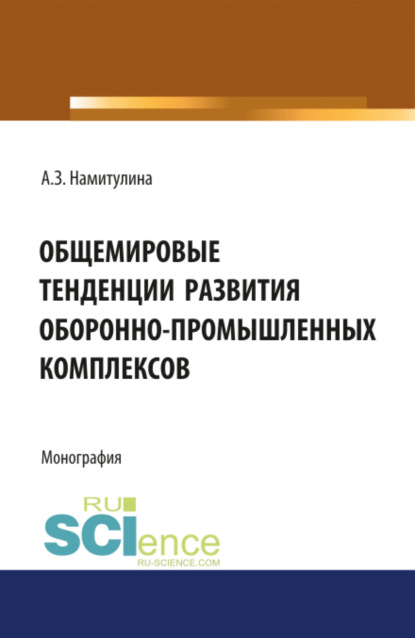 А.З. Намитулина

ОБЩЕМИРОВЫЕ ТЕНДЕНЦИИ РАЗВИТИЯ ОБОРОННО-ПРОМЫШЛЕННЫХ КОМПЛЕКСОВ

Монография

RU SCIence
RU-SCIENCE.COM